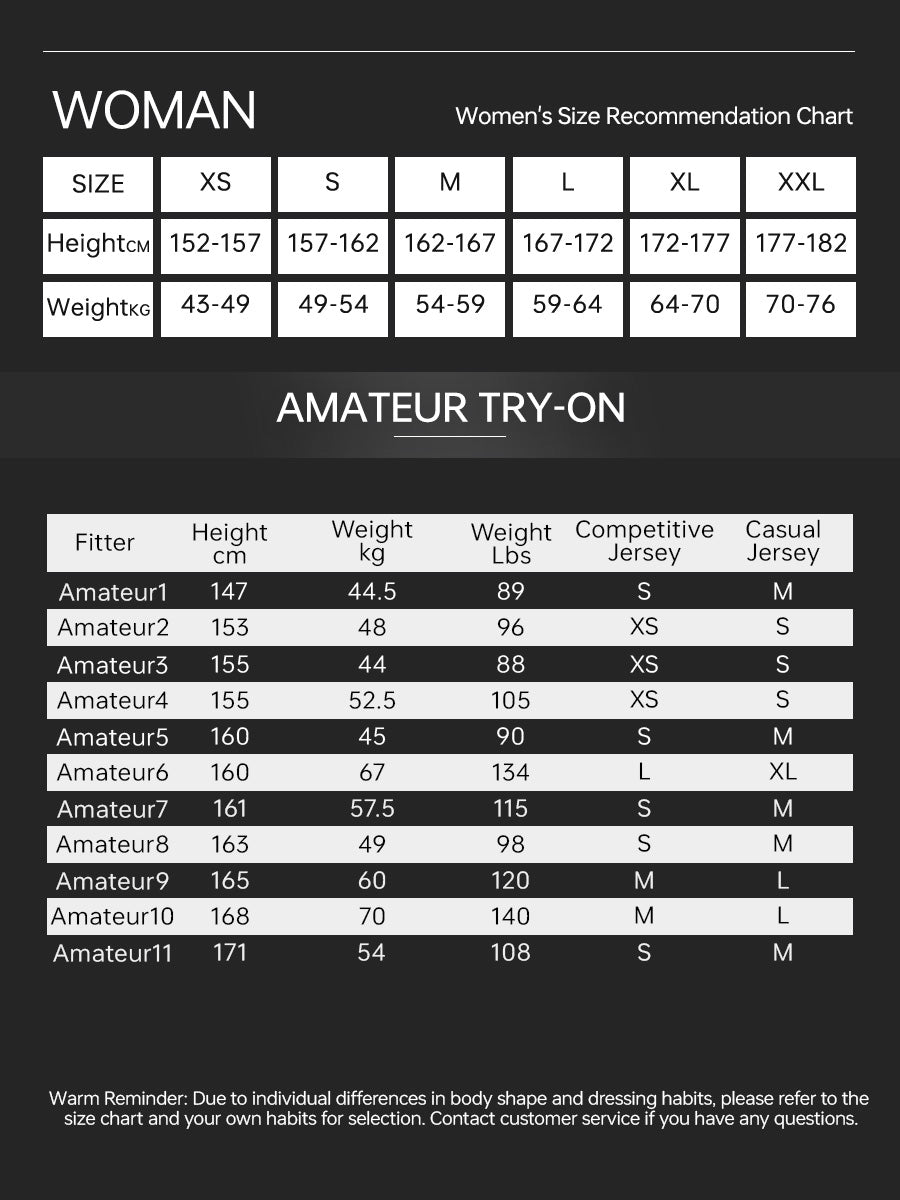 WOMAN

Women's Size Recommendation Chart

| SIZE | XS | S | M | L | XL | XXL |
|---|---|---|---|---|---|---|
| HeightCM | 152-157 | 157-162 | 162-167 | 167-172 | 172-177 | 177-182 |
| WeightKG | 43-49 | 49-54 | 54-59 | 59-64 | 64-70 | 70-76 |

AMATEUR TRY-ON

| Fitter | Height cm | Weight kg | Weight Lbs | Competitive Jersey | Casual Jersey |
|---|---|---|---|---|---|
| Amateur1 | 147 | 44.5 | 89 | S | M |
| Amateur2 | 153 | 48 | 96 | XS | S |
| Amateur3 | 155 | 44 | 88 | XS | S |
| Amateur4 | 155 | 52.5 | 105 | XS | S |
| Amateur5 | 160 | 45 | 90 | S | M |
| Amateur6 | 160 | 67 | 134 | L | XL |
| Amateur7 | 161 | 57.5 | 115 | S | M |
| Amateur8 | 163 | 49 | 98 | S | M |
| Amateur9 | 165 | 60 | 120 | M | L |
| Amateur10 | 168 | 70 | 140 | M | L |
| Amateur11 | 171 | 54 | 108 | S | M |

Warm Reminder: Due to individual differences in body shape and dressing habits, please refer to the size chart and your own habits for selection. Contact customer service if you have any questions.